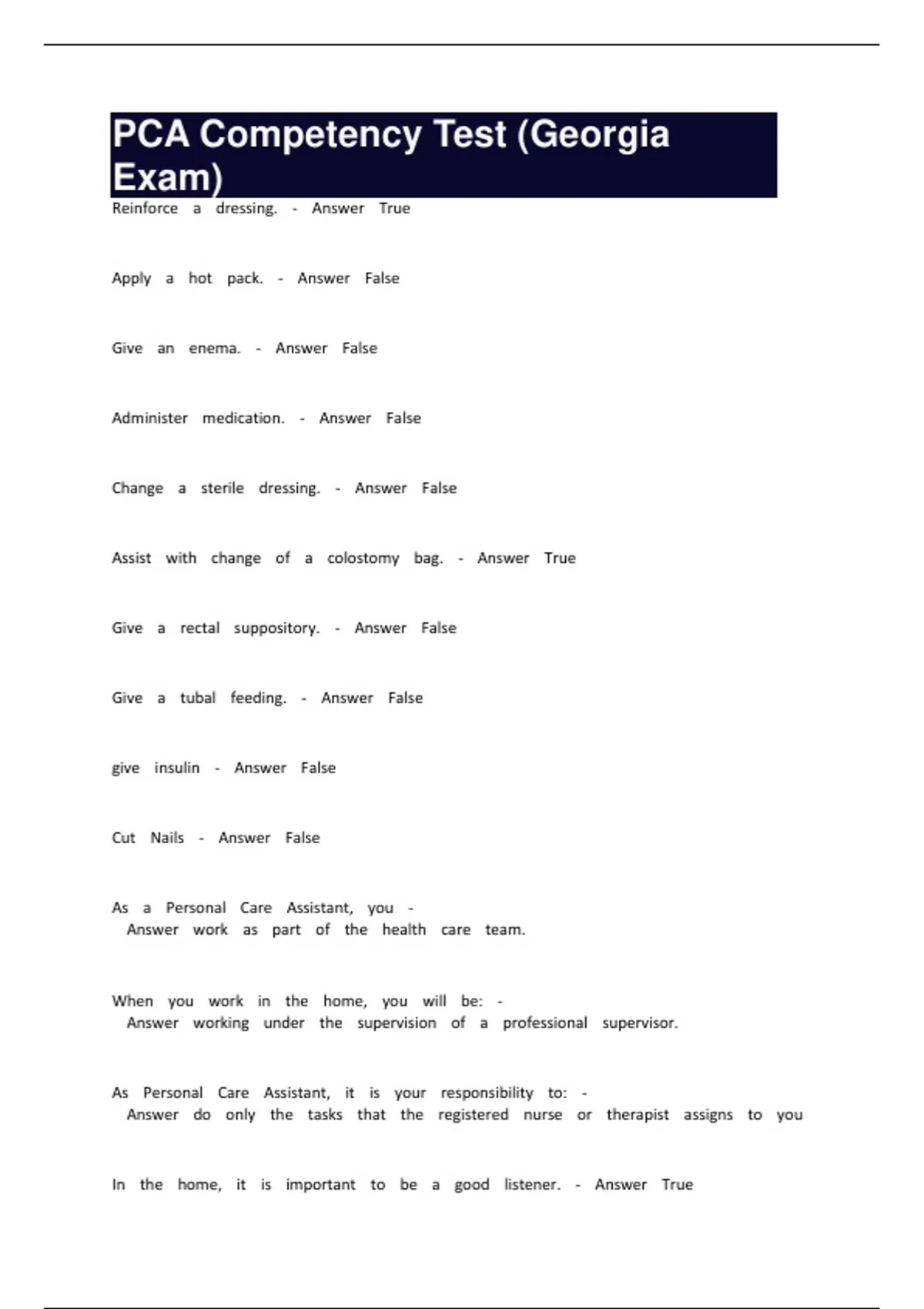 PCA Competency Test (Georgia Exam)

Reinforce a dressing. - Answer True

Apply a hot pack. - Answer False

Give an enema. - Answer False

Administer medication. - Answer False

Change a sterile dressing. - Answer False

Assist with change of a colostomy bag. - Answer True

Give a rectal suppository. - Answer False

Give a tubal feeding. - Answer False

give insulin - Answer False

Cut Nails - Answer False

As a Personal Care Assistant, you - Answer work as part of the health care team.

When you work in the home, you will be: - Answer working under the supervision of a professional supervisor.

As Personal Care Assistant, it is your responsibility to: - Answer do only the tasks that the registered nurse or therapist assigns to you

In the home, it is important to be a good listener. - Answer True